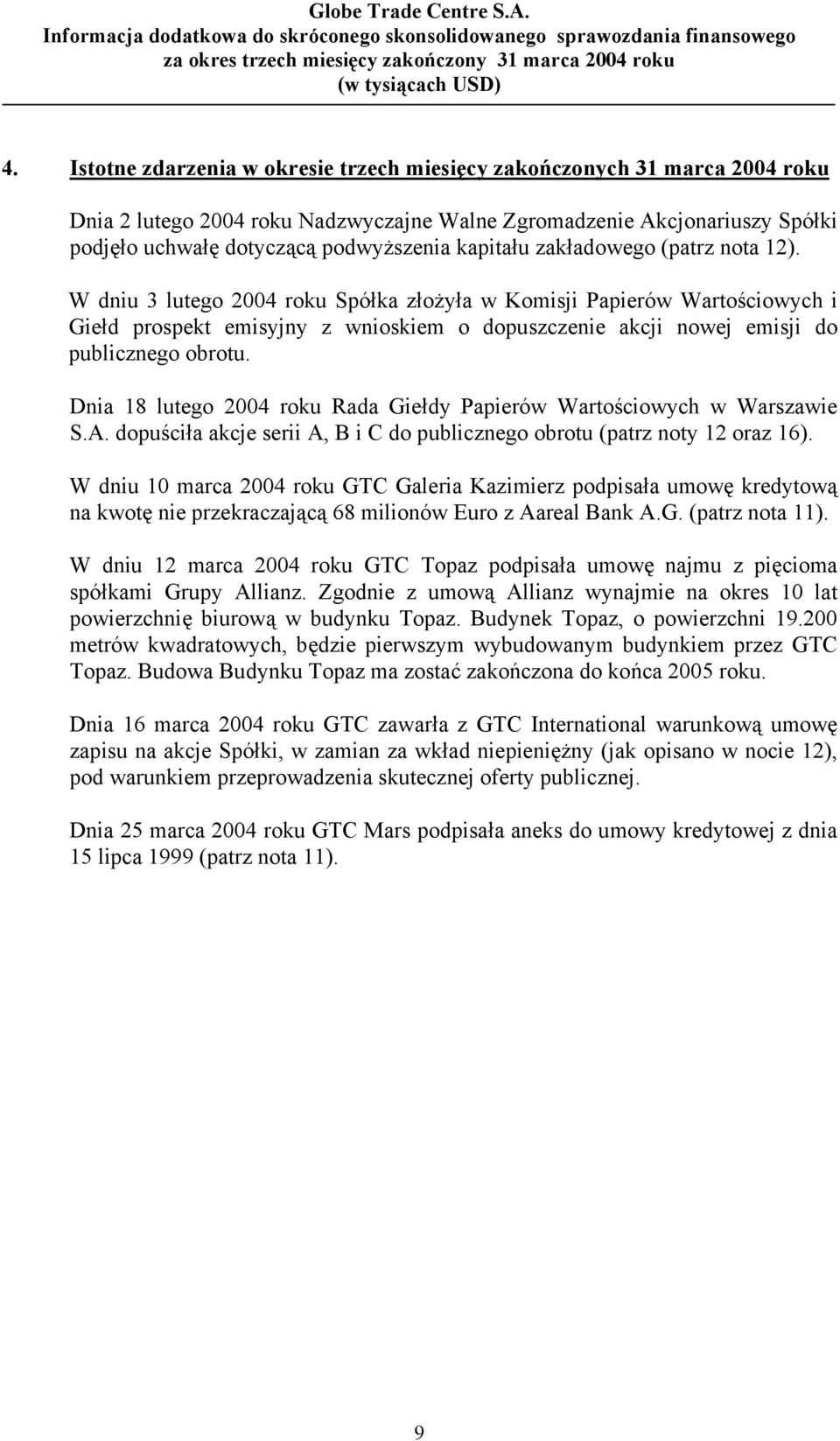 Globe Trade Centre S.A.
Informacja dodatkowa do skróconego skonsolidowanego sprawozdania finansowego
za okres trzech miesięcy zakończony 31 marca 2004 roku
(w tysiącach USD)

4. Istotne zdarzenia w okresie trzech miesięcy zakończonych 31 marca 2004 roku

Dnia 2 lutego 2004 roku Nadzwyczajne Walne Zgromadzenie Akcjonariuszy Spółki podjęło uchwałę dotyczącą podwyższenia kapitału zakładowego (patrz nota 12).

W dniu 3 lutego 2004 roku Spółka złożyła w Komisji Papierów Wartościowych i Giełd prospekt emisyjny z wnioskiem o dopuszczenie akcji nowej emisji do publicznego obrotu.

Dnia 18 lutego 2004 roku Rada Giełdy Papierów Wartościowych w Warszawie S.A. dopuściła akcje serii A, B i C do publicznego obrotu (patrz noty 12 oraz 16).

W dniu 10 marca 2004 roku GTC Galeria Kazimierz podpisała umowę kredytową na kwotę nie przekraczającą 68 milionów Euro z Aareal Bank A.G. (patrz nota 11).

W dniu 12 marca 2004 roku GTC Topaz podpisała umowę najmu z pięcioma spółkami Grupy Allianz. Zgodnie z umową Allianz wynajmie na okres 10 lat powierzchnię biurową w budynku Topaz. Budynek Topaz, o powierzchni 19.200 metrów kwadratowych, będzie pierwszym wybudowanym budynkiem przez GTC Topaz. Budowa Budynku Topaz ma zostać zakończona do końca 2005 roku.

Dnia 16 marca 2004 roku GTC zawarła z GTC International warunkową umowę zapisu na akcje Spółki, w zamian za wkład niepieniężny (jak opisano w nocie 12), pod warunkiem przeprowadzenia skutecznej oferty publicznej.

Dnia 25 marca 2004 roku GTC Mars podpisała aneks do umowy kredytowej z dnia 15 lipca 1999 (patrz nota 11).

9